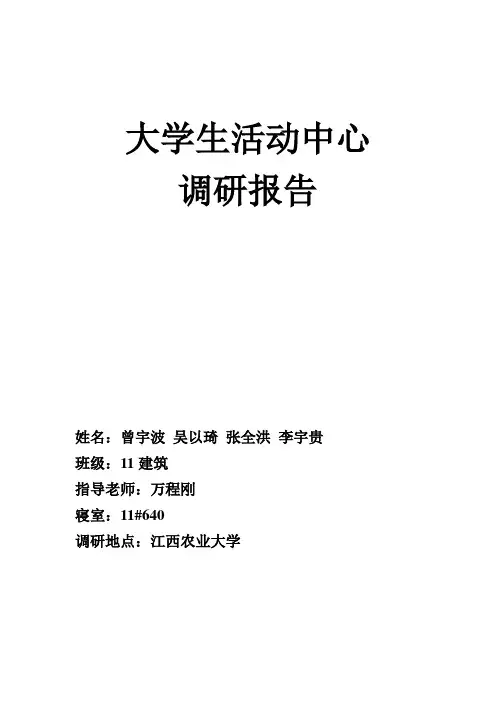 大学生活动中心
调研报告

姓名：曾宇波 吴以琦 张全洪 李宇贵
班级：11建筑
指导老师：万程刚
寝室：11#640
调研地点：江西农业大学